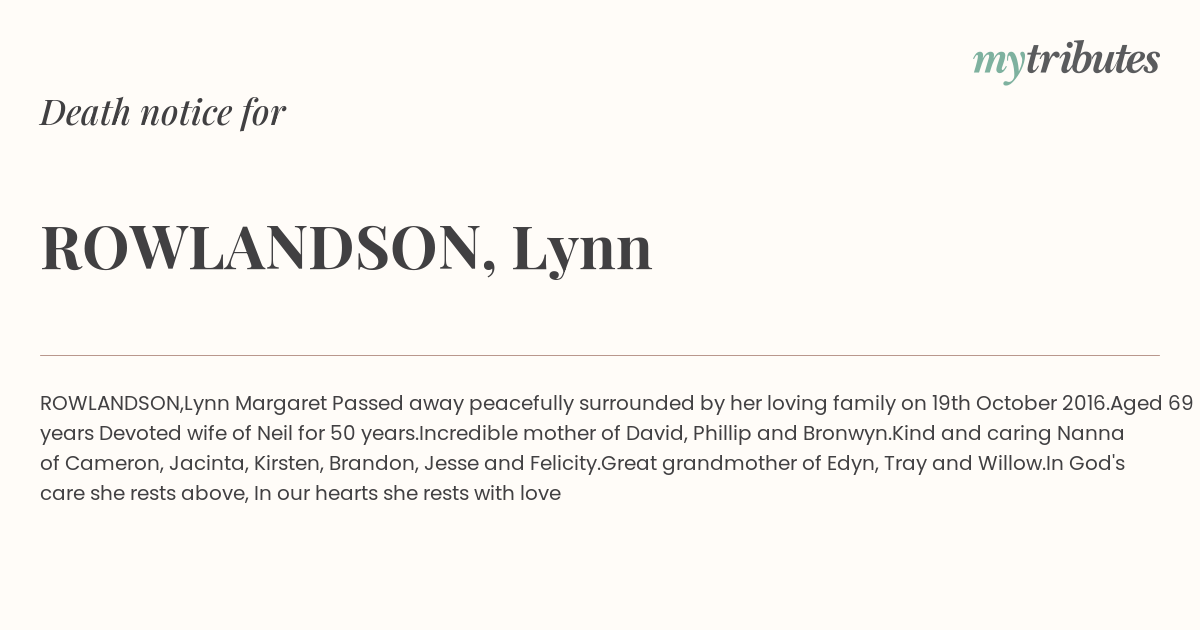 mytributes

Death notice for

ROWLANDSON, Lynn

ROWLANDSON,Lynn Margaret Passed away peacefully surrounded by her loving family on 19th October 2016.Aged 69 years Devoted wife of Neil for 50 years.Incredible mother of David, Phillip and Bronwyn.Kind and caring Nanna of Cameron, Jacinta, Kirsten, Brandon, Jesse and Felicity.Great grandmother of Edyn, Tray and Willow.In God's care she rests above, In our hearts she rests with love